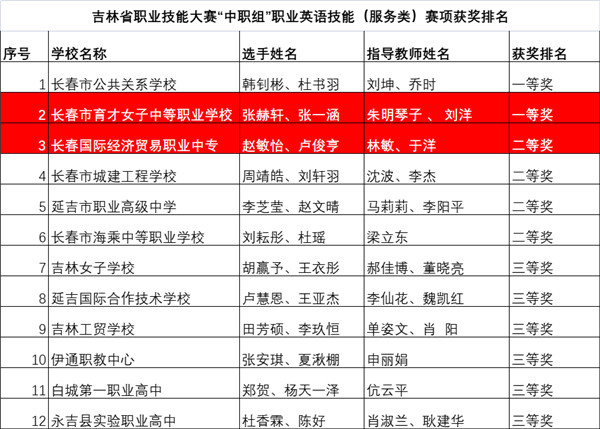 吉林省职业技能大赛“中职组”职业英语技能（服务类）赛项获奖排名

| 序号 | 学校名称 | 选手姓名 | 指导教师姓名 | 获奖排名 |
|---|---|---|---|---|
| 1 | 长春市公共关系学校 | 韩钊彬、杜书羽 | 刘坤、乔时 | 一等奖 |
| 2 | 长春市育才女子中等职业学校 | 张赫轩、张一涵 | 朱明琴子 、 刘洋 | 一等奖 |
| 3 | 长春国际经济贸易职业中专 | 赵敏怡、卢俊亨 | 林敏、于洋 | 二等奖 |
| 4 | 长春市城建工程学校 | 周靖皓、刘轩羽 | 沈波、李杰 | 二等奖 |
| 5 | 延吉市职业高级中学 | 李芝莹、赵文晴 | 马莉莉、李阳平 | 二等奖 |
| 6 | 长春市海乘中等职业学校 | 刘耘彤、杜瑶 | 梁立东 | 二等奖 |
| 7 | 吉林女子学校 | 胡赢予、王衣彤 | 郝佳博、董晓亮 | 三等奖 |
| 8 | 延吉国际合作技术学校 | 卢慧恩、王亚杰 | 李仙花、魏凯红 | 三等奖 |
| 9 | 吉林工贸学校 | 田芳硕、李玖恒 | 单姿文、肖 阳 | 三等奖 |
| 10 | 伊通职教中心 | 张安琪、夏湫棚 | 申丽娟 | 三等奖 |
| 11 | 白城第一职业高中 | 郑贺、杨天一泽 | 伉云平 | 三等奖 |
| 12 | 永吉县实验职业高中 | 杜香霖、陈好 | 肖淑兰、耿建华 | 三等奖 |